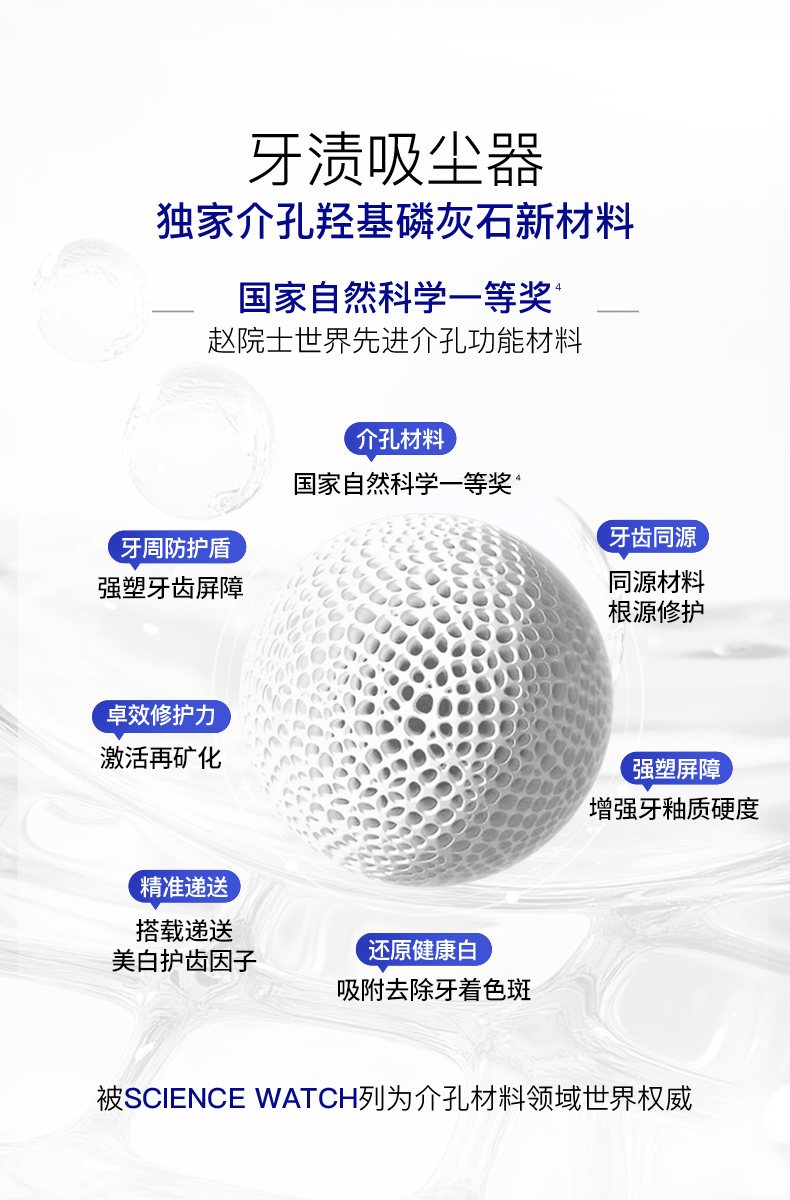 牙渍吸尘器
独家介孔羟基磷灰石新材料

国家自然科学一等奖$^{4}$
赵院士世界先进介孔功能材料

介孔材料
国家自然科学一等奖$^{4}$

牙周防护盾
强塑牙齿屏障

牙齿同源
同源材料
根源修护

卓效修护力
激活再矿化

强塑屏障
增强牙釉质硬度

精准递送
搭载递送
美白护齿因子

还原健康白
吸附去除牙着色斑

被SCIENCE WATCH列为介孔材料领域世界权威